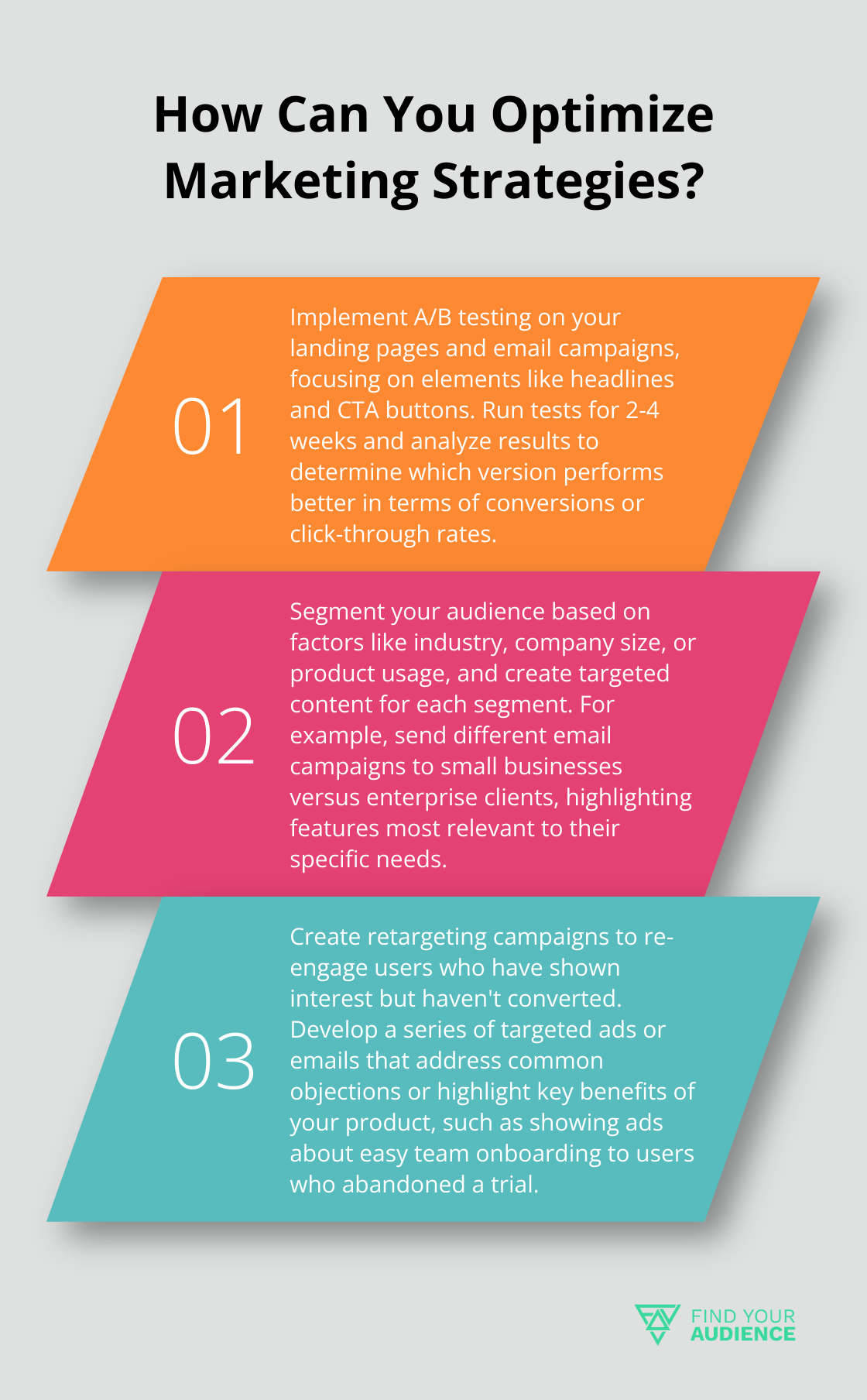 How Can You Optimize Marketing Strategies?

01

Implement A/B testing on your landing pages and email campaigns, focusing on elements like headlines and CTA buttons. Run tests for 2-4 weeks and analyze results to determine which version performs better in terms of conversions or click-through rates.

02

Segment your audience based on factors like industry, company size, or product usage, and create targeted content for each segment. For example, send different email campaigns to small businesses versus enterprise clients, highlighting features most relevant to their specific needs.

03

Create retargeting campaigns to re-engage users who have shown interest but haven't converted. Develop a series of targeted ads or emails that address common objections or highlight key benefits of your product, such as showing ads about easy team onboarding to users who abandoned a trial.

FIND YOUR AUDIENCE